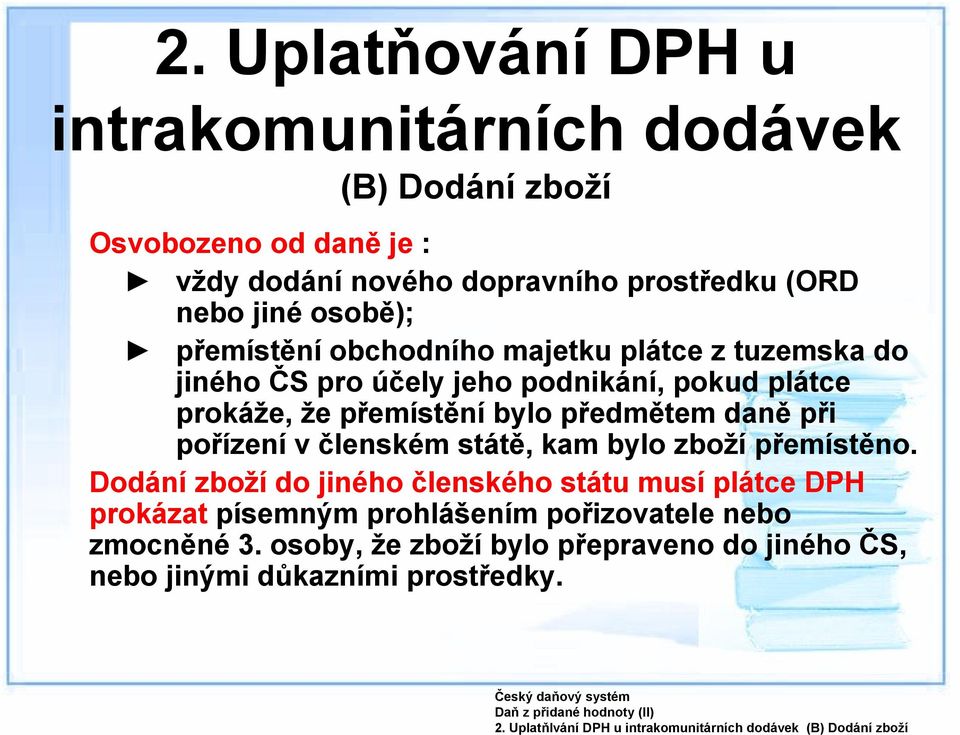 2. Uplatňování DPH u intrakomunitárních dodávek
(B) Dodání zboží

Osvobozeno od daně je :
► vždy dodání nového dopravního prostředku (ORD nebo jiné osobě);
► přemístění obchodního majetku plátce z tuzemska do jiného ČS pro účely jeho podnikání, pokud plátce prokáže, že přemístění bylo předmětem daně při pořízení v členském státě, kam bylo zboží přemístěno.

Dodání zboží do jiného členského státu musí plátce DPH prokázat písemným prohlášením pořizovatele nebo zmocněné 3. osoby, že zboží bylo přepraveno do jiného ČS, nebo jinými důkazními prostředky.

Český daňový systém
Daň z přidané hodnoty (II)
2. Uplatňlvání DPH u intrakomunitárních dodávek (B) Dodání zboží